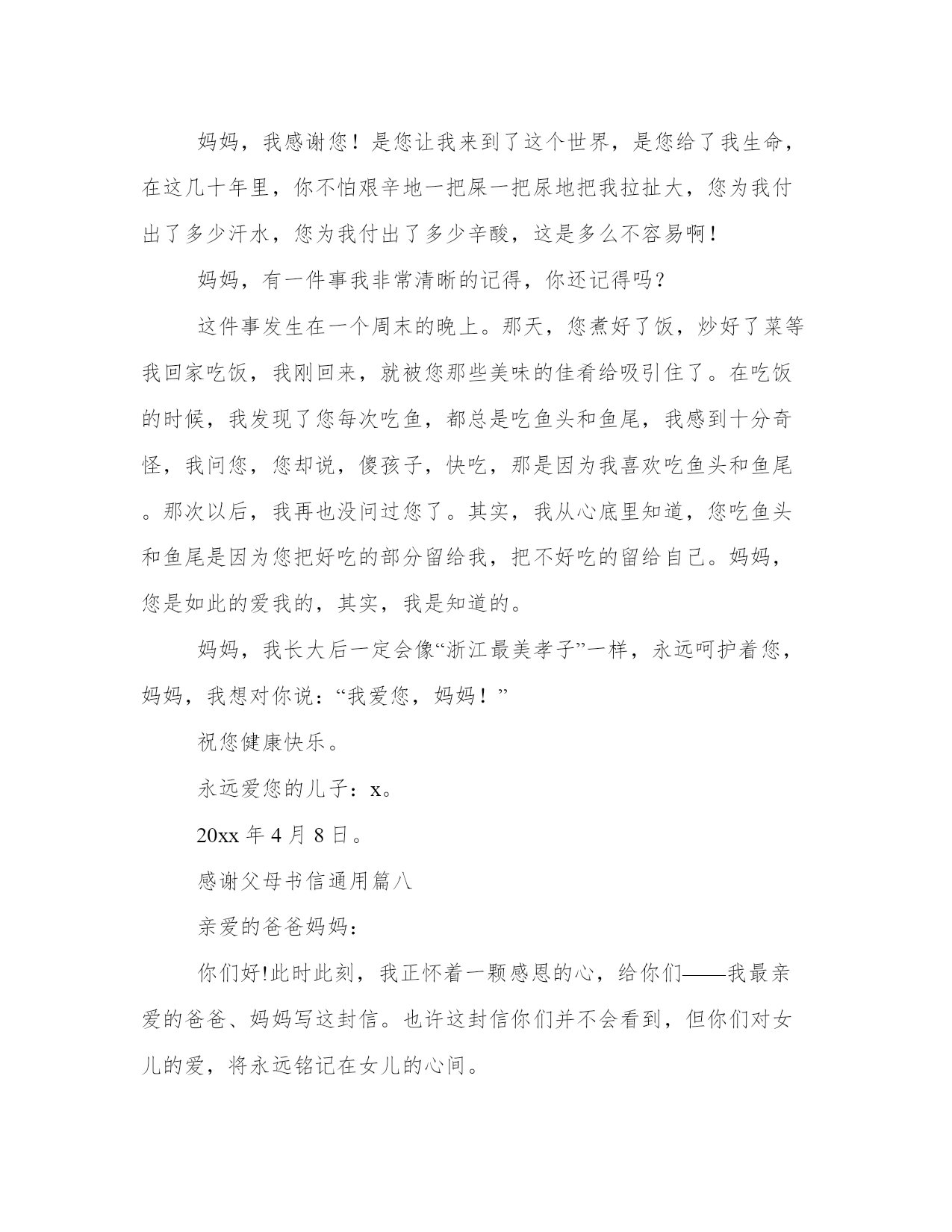 妈妈，我感谢您！是您让我来到了这个世界，是您给了我生命，在这几十年里，你不怕艰辛地一把屎一把尿地把我拉扯大，您为我付出了多少汗水，您为我付出了多少辛酸，这是多么不容易啊！

妈妈，有一件事我非常清晰的记得，你还记得吗？

这件事发生在一个周末的晚上。那天，您煮好了饭，炒好了菜等我回家吃饭，我刚回来，就被您那些美味的佳肴给吸引住了。在吃饭的时候，我发现了您每次吃鱼，都总是吃鱼头和鱼尾，我感到十分奇怪，我问您，您却说，傻孩子，快吃，那是因为我喜欢吃鱼头和鱼尾。那次以后，我再也没问过您了。其实，我从心底里知道，您吃鱼头和鱼尾是因为您把好吃的部分留给我，把不好吃的留给自己。妈妈，您是如此的爱我的，其实，我是知道的。

妈妈，我长大后一定会像“浙江最美孝子”一样，永远呵护着您，妈妈，我想对你说：“我爱您，妈妈！”

祝您健康快乐。

永远爱您的儿子：x。

20xx 年 4 月 8 日。

感谢父母书信通用篇八

亲爱的爸爸妈妈：

你们好!此时此刻，我正怀着一颗感恩的心，给你们——我最亲爱的爸爸、妈妈写这封信。也许这封信你们并不会看到，但你们对女儿的爱，将永远铭记在女儿的心间。